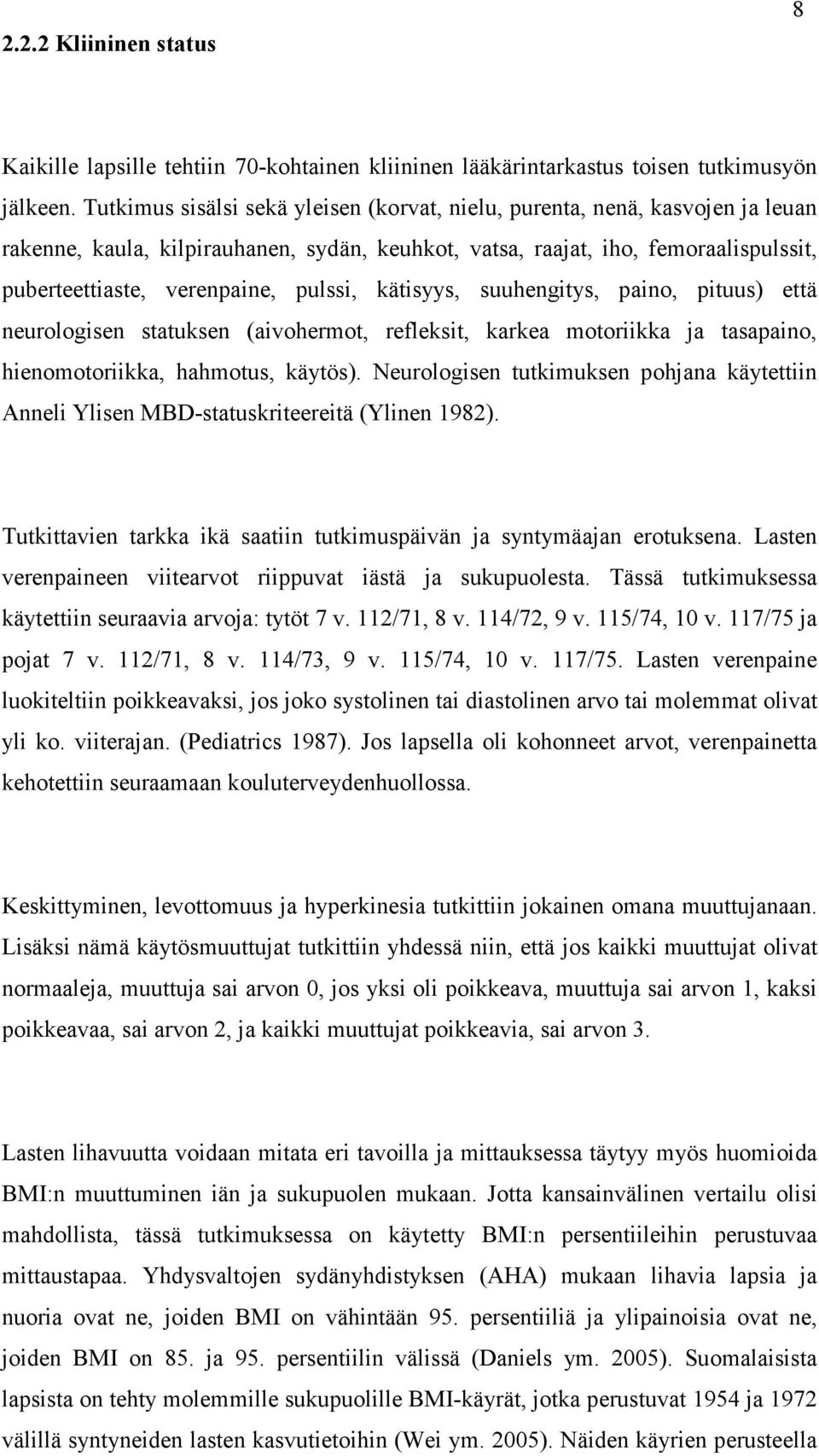 8

2.2.2 Kliininen status

Kaikille lapsille tehtiin 70-kohtainen kliininen lääkärintarkastus toisen tutkimusyön jälkeen. Tutkimus sisälsi sekä yleisen (korvat, nielu, purenta, nenä, kasvojen ja leuan rakenne, kaula, kilpirauhanen, sydän, keuhkot, vatsa, raajat, iho, femoraalispulssit, puberteettiaste, verenpaine, pulssi, kätisyys, suuhengitys, paino, pituus) että neurologisen statuksen (aivohermot, refleksit, karkea motoriikka ja tasapaino, hienomotoriikka, hahmotus, käytös). Neurologisen tutkimuksen pohjana käytettiin Anneli Ylisen MBD-statuskriteereitä (Ylinen 1982).

Tutkittavien tarkka ikä saatiin tutkimuspäivän ja syntymäajan erotuksena. Lasten verenpaineen viitearvot riippuvat iästä ja sukupuolesta. Tässä tutkimuksessa käytettiin seuraavia arvoja: tytöt 7 v. 112/71, 8 v. 114/72, 9 v. 115/74, 10 v. 117/75 ja pojat 7 v. 112/71, 8 v. 114/73, 9 v. 115/74, 10 v. 117/75. Lasten verenpaine luokiteltiin poikkeavaksi, jos joko systolinen tai diastolinen arvo tai molemmat olivat yli ko. viiterajan. (Pediatrics 1987). Jos lapsella oli kohonneet arvot, verenpainetta kehotettiin seuraamaan kouluterveydenhuollossa.

Keskittyminen, levottomuus ja hyperkinesia tutkittiin jokainen omana muuttujanaan. Lisäksi nämä käytösmuuttujat tutkittiin yhdessä niin, että jos kaikki muuttujat olivat normaaleja, muuttuja sai arvon 0, jos yksi oli poikkeava, muuttuja sai arvon 1, kaksi poikkeavaa, sai arvon 2, ja kaikki muuttujat poikkeavia, sai arvon 3.

Lasten lihavuutta voidaan mitata eri tavoilla ja mittauksessa täytyy myös huomioida BMI:n muuttuminen iän ja sukupuolen mukaan. Jotta kansainvälinen vertailu olisi mahdollista, tässä tutkimuksessa on käytetty BMI:n persentiileihin perustuvaa mittaustapaa. Yhdysvaltojen sydänyhdistyksen (AHA) mukaan lihavia lapsia ja nuoria ovat ne, joiden BMI on vähintään 95. persentiiliä ja ylipainoisia ovat ne, joiden BMI on 85. ja 95. persentiilin välissä (Daniels ym. 2005). Suomalaisista lapsista on tehty molemmille sukupuolille BMI-käyrät, jotka perustuvat 1954 ja 1972 välillä syntyneiden lasten kasvutietoihin (Wei ym. 2005). Näiden käyrien perusteella